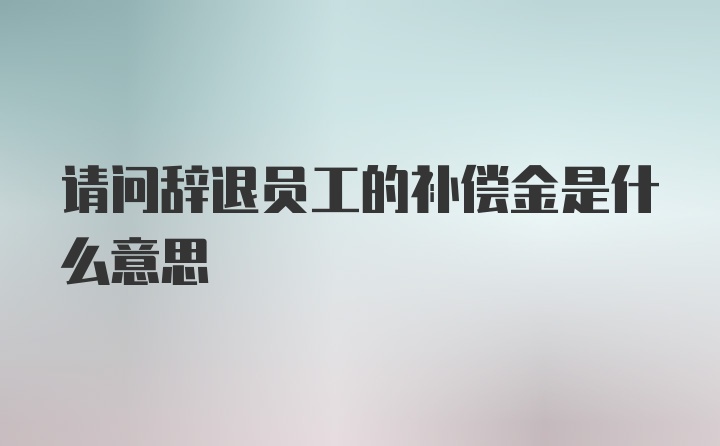 请问辞退员工的补偿金是什么意思